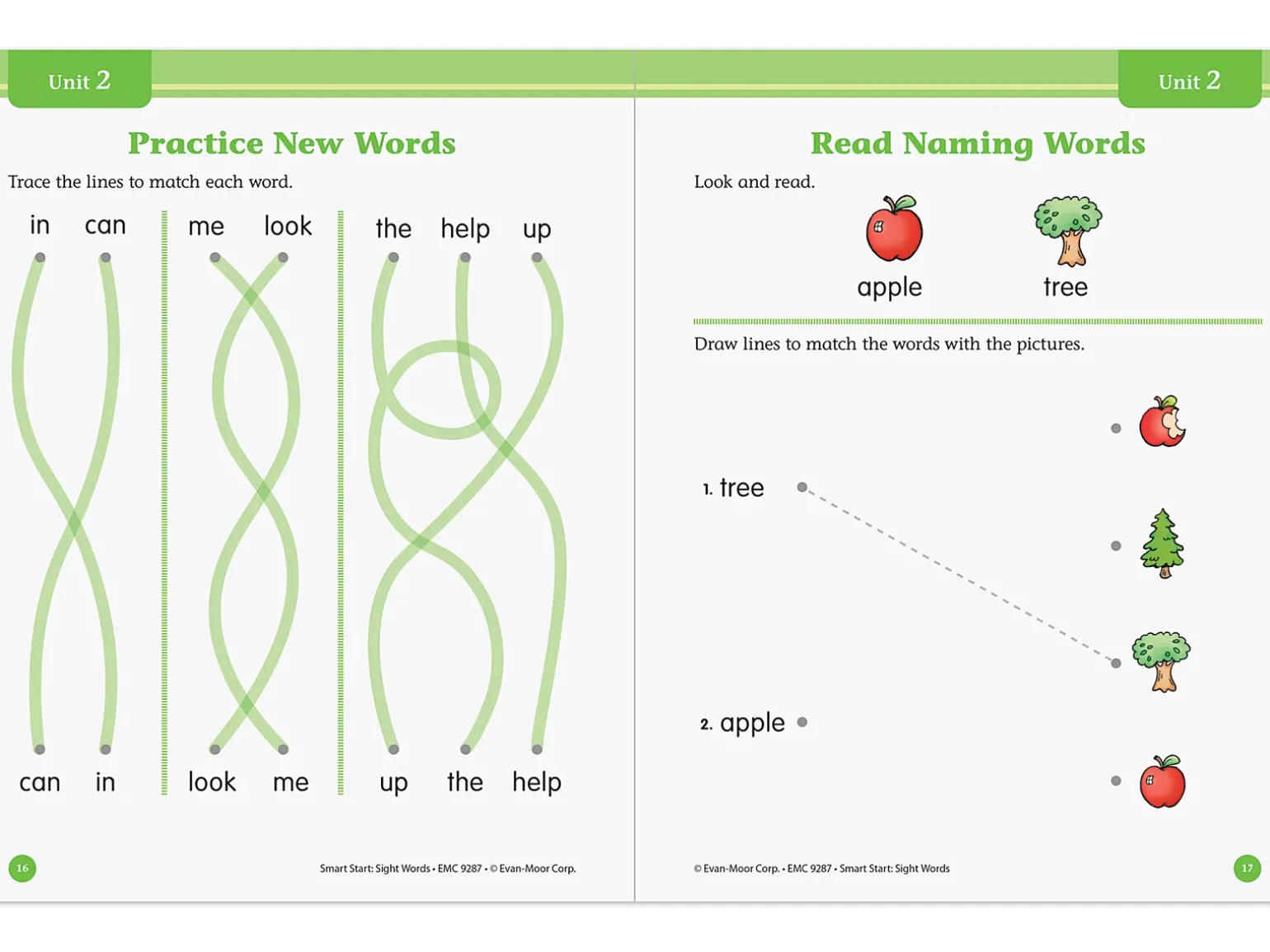 Unit 2

Practice New Words

Trace the lines to match each word.

in can

me look

the help up

can in

look me

up the help

16

Smart Start: Sight Words • EMC 9287 • © Evan-Moor Corp.

Unit 2

Read Naming Words

Look and read.

apple

tree

Draw lines to match the words with the pictures.

1. tree

2. apple

© Evan-Moor Corp. • EMC 9287 • Smart Start: Sight Words

17